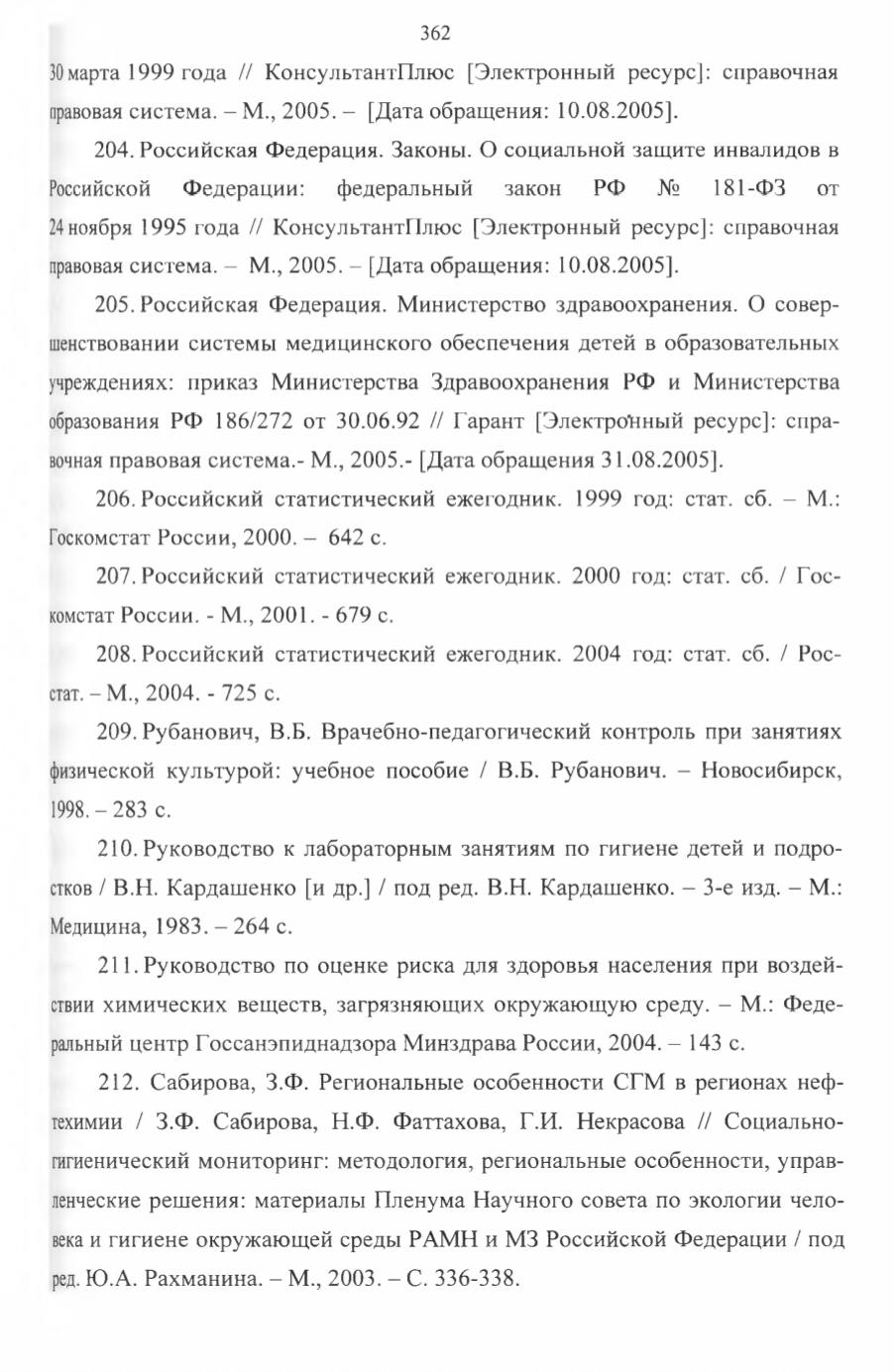 362

30 марта 1999 года // КонсультантПлюс [Электронный ресурс]: справочная правовая система. – М., 2005. – [Дата обращения: 10.08.2005].

204. Российская Федерация. Законы. О социальной защите инвалидов в Российской Федерации: федеральный закон РФ № 181-ФЗ от 24 ноября 1995 года // КонсультантПлюс [Электронный ресурс]: справочная правовая система. – М., 2005. – [Дата обращения: 10.08.2005].

205. Российская Федерация. Министерство здравоохранения. О совершенствовании системы медицинского обеспечения детей в образовательных учреждениях: приказ Министерства Здравоохранения РФ и Министерства образования РФ 186/272 от 30.06.92 // Гарант [Электронный ресурс]: справочная правовая система.- М., 2005.- [Дата обращения 31.08.2005].

206. Российский статистический ежегодник. 1999 год: стат. сб. – М.: Госкомстат России, 2000. – 642 с.

207. Российский статистический ежегодник. 2000 год: стат. сб. / Госкомстат России. - М., 2001. - 679 с.

208. Российский статистический ежегодник. 2004 год: стат. сб. / Росстат. – М., 2004. - 725 с.

209. Рубанович, В.Б. Врачебно-педагогический контроль при занятиях физической культурой: учебное пособие / В.Б. Рубанович. – Новосибирск, 1998. – 283 с.

210. Руководство к лабораторным занятиям по гигиене детей и подростков / В.Н. Кардашенко [и др.] / под ред. В.Н. Кардашенко. – 3-е изд. – М.: Медицина, 1983. – 264 с.

211. Руководство по оценке риска для здоровья населения при воздействии химических веществ, загрязняющих окружающую среду. – М.: Федеральный центр Госсанэпиднадзора Минздрава России, 2004. – 143 с.

212. Сабирова, З.Ф. Региональные особенности СГМ в регионах нефтехимии / З.Ф. Сабирова, Н.Ф. Фаттахова, Г.И. Некрасова // Социально-гигиенический мониторинг: методология, региональные особенности, управленческие решения: материалы Пленума Научного совета по экологии человека и гигиене окружающей среды РАМН и МЗ Российской Федерации / под ред. Ю.А. Рахманина. – М., 2003. – С. 336-338.